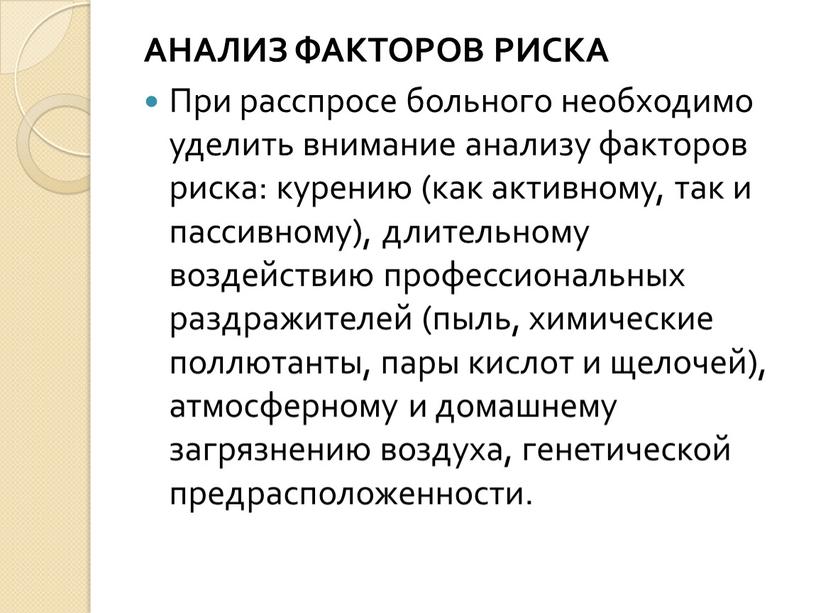 АНАЛИЗ ФАКТОРОВ РИСКА

При расспросе больного необходимо уделить внимание анализу факторов риска: курению (как активному, так и пассивному), длительному воздействию профессиональных раздражителей (пыль, химические поллютанты, пары кислот и щелочей), атмосферному и домашнему загрязнению воздуха, генетической предрасположенности.